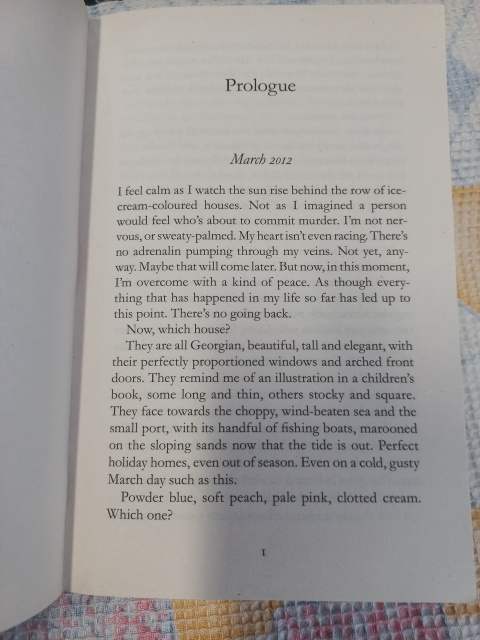 Prologue

March 2012

I feel calm as I watch the sun rise behind the row of ice-cream-coloured houses. Not as I imagined a person would feel who's about to commit murder. I'm not nervous, or sweaty-palmed. My heart isn't even racing. There's no adrenalin pumping through my veins. Not yet, anyway. Maybe that will come later. But now, in this moment, I'm overcome with a kind of peace. As though everything that has happened in my life so far has led up to this point. There's no going back.

Now, which house?

They are all Georgian, beautiful, tall and elegant, with their perfectly proportioned windows and arched front doors. They remind me of an illustration in a children's book, some long and thin, others stocky and square. They face towards the choppy, wind-beaten sea and the small port, with its handful of fishing boats, marooned on the sloping sands now that the tide is out. Perfect holiday homes, even out of season. Even on a cold, gusty March day such as this.

Powder blue, soft peach, pale pink, clotted cream. Which one?

1